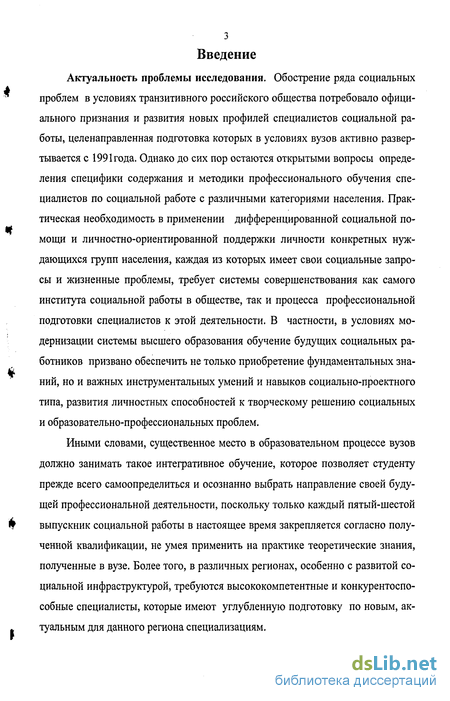 3

Введение

Актуальность проблемы исследования. Обострение ряда социальных проблем в условиях транзитивного российского общества потребовало официального признания и развития новых профилей специалистов социальной работы, целенаправленная подготовка которых в условиях вузов активно развертывается с 1991года. Однако до сих пор остаются открытыми вопросы определения специфики содержания и методики профессионального обучения специалистов по социальной работе с различными категориями населения. Практическая необходимость в применении дифференцированной социальной помощи и личностно-ориентированной поддержки личности конкретных нуждающихся групп населения, каждая из которых имеет свои социальные запросы и жизненные проблемы, требует системы совершенствования как самого института социальной работы в обществе, так и процесса профессиональной подготовки специалистов к этой деятельности. В частности, в условиях модернизации системы высшего образования обучение будущих социальных работников призвано обеспечить не только приобретение фундаментальных знаний, но и важных инструментальных умений и навыков социально-проектного типа, развития личностных способностей к творческому решению социальных и образовательно-профессиональных проблем.

Иными словами, существенное место в образовательном процессе вузов должно занимать такое интегративное обучение, которое позволяет студенту прежде всего самоопределиться и осознанно выбрать направление своей будущей профессиональной деятельности, поскольку только каждый пятый-шестой выпускник социальной работы в настоящее время закрепляется согласно полученной квалификации, не умея применить на практике теоретические знания, полученные в вузе. Более того, в различных регионах, особенно с развитой социальной инфраструктурой, требуются высококомпетентные и конкурентоспособные специалисты, которые имеют углубленную подготовку по новым, актуальным для данного региона специализациям.

dsLib.net
библиотека диссертаций